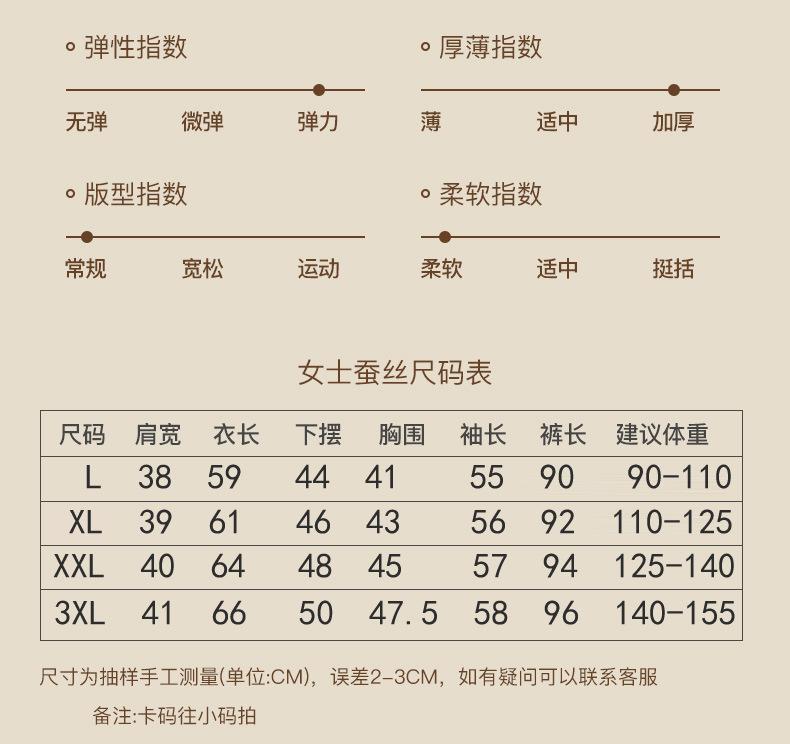 弹性指数

无弹 微弹 弹力

厚薄指数

薄 适中 加厚

版型指数

常规 宽松 运动

柔软指数

柔软 适中 挺括

女士蚕丝尺码表

| 尺码 | 肩宽 | 衣长 | 下摆 | 胸围 | 袖长 | 裤长 | 建议体重 |
|---|---|---|---|---|---|---|---|
| L | 38 | 59 | 44 | 41 | 55 | 90 | 90-110 |
| XL | 39 | 61 | 46 | 43 | 56 | 92 | 110-125 |
| XXL | 40 | 64 | 48 | 45 | 57 | 94 | 125-140 |
| 3XL | 41 | 66 | 50 | 47.5 | 58 | 96 | 140-155 |

尺寸为抽样手工测量(单位:CM)，误差2-3CM，如有疑问可以联系客服

备注:卡码往小码拍